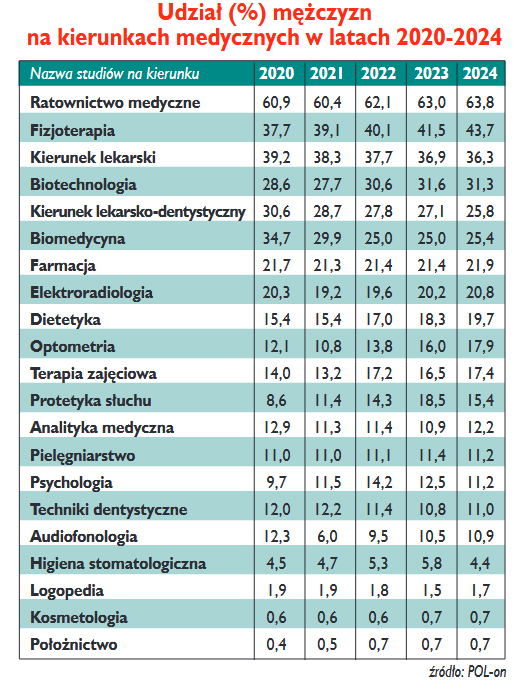 Udział (%) mężczyzn
na kierunkach medycznych w latach 2020-2024

| Nazwa studiów na kierunku | 2020 | 2021 | 2022 | 2023 | 2024 |
|---|---|---|---|---|---|
| Ratownictwo medyczne | 60,9 | 60,4 | 62,1 | 63,0 | 63,8 |
| Fizjoterapia | 37,7 | 39,1 | 40,1 | 41,5 | 43,7 |
| Kierunek lekarski | 39,2 | 38,3 | 37,7 | 36,9 | 36,3 |
| Biotechnologia | 28,6 | 27,7 | 30,6 | 31,6 | 31,3 |
| Kierunek lekarsko-dentystyczny | 30,6 | 28,7 | 27,8 | 27,1 | 25,8 |
| Biomedycyna | 34,7 | 29,9 | 25,0 | 25,0 | 25,4 |
| Farmacja | 21,7 | 21,3 | 21,4 | 21,4 | 21,9 |
| Elektroradiologia | 20,3 | 19,2 | 19,6 | 20,2 | 20,8 |
| Dietetyka | 15,4 | 15,4 | 17,0 | 18,3 | 19,7 |
| Optometria | 12,1 | 10,8 | 13,8 | 16,0 | 17,9 |
| Terapia zajęciowa | 14,0 | 13,2 | 17,2 | 16,5 | 17,4 |
| Protetyka słuchu | 8,6 | 11,4 | 14,3 | 18,5 | 15,4 |
| Analityka medyczna | 12,9 | 11,3 | 11,4 | 10,9 | 12,2 |
| Pielęgniarstwo | 11,0 | 11,0 | 11,1 | 11,4 | 11,2 |
| Psychologia | 9,7 | 11,5 | 14,2 | 12,5 | 11,2 |
| Techniki dentystyczne | 12,0 | 12,2 | 11,4 | 10,8 | 11,0 |
| Audiofonologia | 12,3 | 6,0 | 9,5 | 10,5 | 10,9 |
| Higiena stomatologiczna | 4,5 | 4,7 | 5,3 | 5,8 | 4,4 |
| Logopedia | 1,9 | 1,9 | 1,8 | 1,5 | 1,7 |
| Kosmetologia | 0,6 | 0,6 | 0,6 | 0,7 | 0,7 |
| Położnictwo | 0,4 | 0,5 | 0,7 | 0,7 | 0,7 |

źródło: POL-on